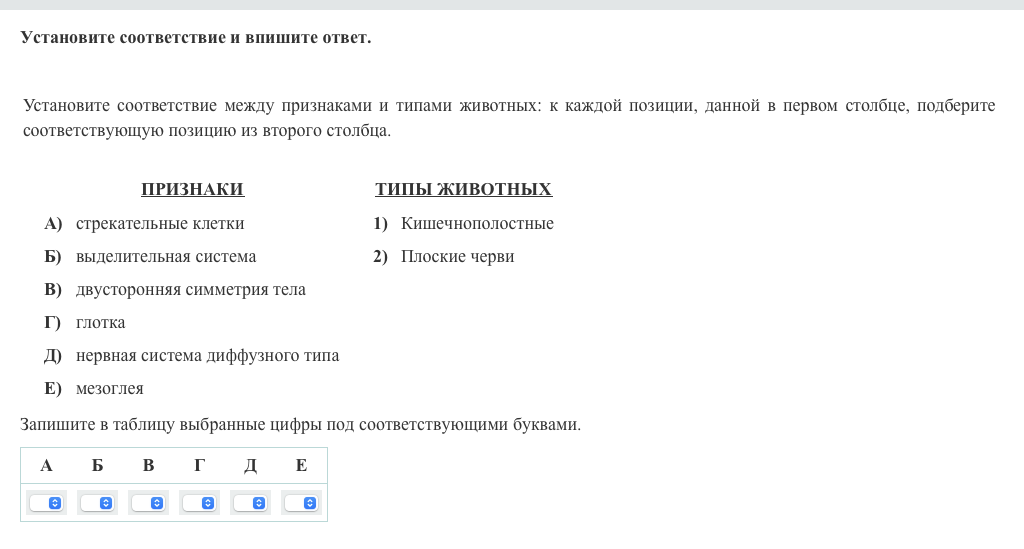 Установите соответствие и впишите ответ.

Установите соответствие между признаками и типами животных: к каждой позиции, данной в первом столбце, подберите соответствующую позицию из второго столбца.

ПРИЗНАКИ

А) стрекательные клетки
Б) выделительная система
В) двусторонняя симметрия тела
Г) глотка
Д) нервная система диффузного типа
Е) мезоглея

ТИПЫ ЖИВОТНЫХ

1) Кишечнополостные
2) Плоские черви

Запишите в таблицу выбранные цифры под соответствующими буквами.

| А | Б | В | Г | Д | Е |
|---|---|---|---|---|---|
|  |  |  |  |  |  |